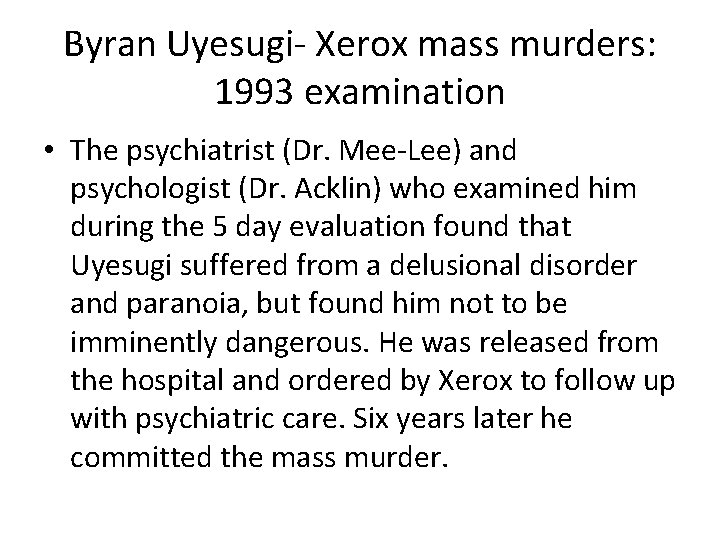 Byran Uyesugi- Xerox mass murders: 1993 examination

• The psychiatrist (Dr. Mee-Lee) and psychologist (Dr. Acklin) who examined him during the 5 day evaluation found that Uyesugi suffered from a delusional disorder and paranoia, but found him not to be imminently dangerous. He was released from the hospital and ordered by Xerox to follow up with psychiatric care. Six years later he committed the mass murder.